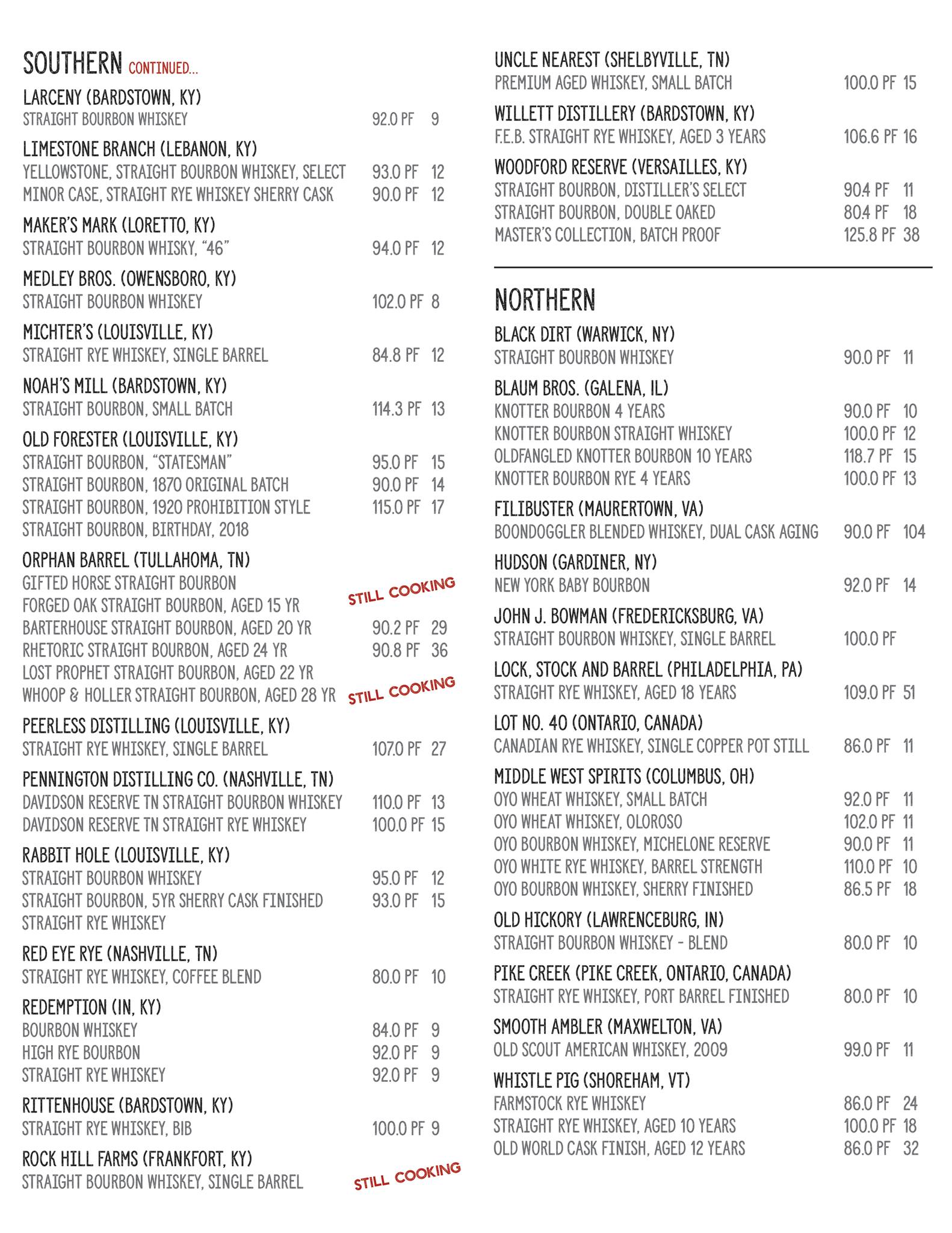 SOUTHERN CONTINUED...

LARCENY (BARDSTOWN, KY)
STRAIGHT BOURBON WHISKEY 92.0 PF 9

LIMESTONE BRANCH (LEBANON, KY)
YELLOWSTONE, STRAIGHT BOURBON WHISKEY, SELECT 93.0 PF 12
MINOR CASE, STRAIGHT RYE WHISKEY SHERRY CASK 90.0 PF 12

MAKER'S MARK (LORETTO, KY)
STRAIGHT BOURBON WHISKY, "46" 94.0 PF 12

MEDLEY BROS. (OWENSBORO, KY)
STRAIGHT BOURBON WHISKEY 102.0 PF 8

MICHTER'S (LOUISVILLE, KY)
STRAIGHT RYE WHISKEY, SINGLE BARREL 84.8 PF 12

NOAH'S MILL (BARDSTOWN, KY)
STRAIGHT BOURBON, SMALL BATCH 114.3 PF 13

OLD FORESTER (LOUISVILLE, KY)
STRAIGHT BOURBON, "STATESMAN" 95.0 PF 15
STRAIGHT BOURBON, 1870 ORIGINAL BATCH 90.0 PF 14
STRAIGHT BOURBON, 1920 PROHIBITION STYLE 115.0 PF 17
STRAIGHT BOURBON, BIRTHDAY, 2018

ORPHAN BARREL (TULLAHOMA, TN)
GIFTED HORSE STRAIGHT BOURBON
FORGED OAK STRAIGHT BOURBON, AGED 15 YR STILL COOKING
BARTERHOUSE STRAIGHT BOURBON, AGED 20 YR 90.2 PF 29
RHETORIC STRAIGHT BOURBON, AGED 24 YR 90.8 PF 36
LOST PROPHET STRAIGHT BOURBON, AGED 22 YR
WHOOP & HOLLER STRAIGHT BOURBON, AGED 28 YR STILL COOKING

PEERLESS DISTILLING (LOUISVILLE, KY)
STRAIGHT RYE WHISKEY, SINGLE BARREL 107.0 PF 27

PENNINGTON DISTILLING CO. (NASHVILLE, TN)
DAVIDSON RESERVE TN STRAIGHT BOURBON WHISKEY 110.0 PF 13
DAVIDSON RESERVE TN STRAIGHT RYE WHISKEY 100.0 PF 15

RABBIT HOLE (LOUISVILLE, KY)
STRAIGHT BOURBON WHISKEY 95.0 PF 12
STRAIGHT BOURBON, 5YR SHERRY CASK FINISHED 93.0 PF 15
STRAIGHT RYE WHISKEY

RED EYE RYE (NASHVILLE, TN)
STRAIGHT RYE WHISKEY, COFFEE BLEND 80.0 PF 10

REDEMPTION (IN, KY)
BOURBON WHISKEY 84.0 PF 9
HIGH RYE BOURBON 92.0 PF 9
STRAIGHT RYE WHISKEY 92.0 PF 9

RITTENHOUSE (BARDSTOWN, KY)
STRAIGHT RYE WHISKEY, BIB 100.0 PF 9

ROCK HILL FARMS (FRANKFORT, KY)
STRAIGHT BOURBON WHISKEY, SINGLE BARREL STILL COOKING

UNCLE NEAREST (SHELBYVILLE, TN)
PREMIUM AGED WHISKEY, SMALL BATCH 100.0 PF 15

WILLETT DISTILLERY (BARDSTOWN, KY)
F.E.B. STRAIGHT RYE WHISKEY, AGED 3 YEARS 106.6 PF 16

WOODFORD RESERVE (VERSAILLES, KY)
STRAIGHT BOURBON, DISTILLER'S SELECT 90.4 PF 11
STRAIGHT BOURBON, DOUBLE OAKED 80.4 PF 18
MASTER'S COLLECTION, BATCH PROOF 125.8 PF 38

NORTHERN

BLACK DIRT (WARWICK, NY)
STRAIGHT BOURBON WHISKEY 90.0 PF 11

BLAUM BROS. (GALENA, IL)
KNOTTER BOURBON 4 YEARS 90.0 PF 10
KNOTTER BOURBON STRAIGHT WHISKEY 100.0 PF 12
OLDFANGLED KNOTTER BOURBON 10 YEARS 118.7 PF 15
KNOTTER BOURBON RYE 4 YEARS 100.0 PF 13

FILIBUSTER (MAURERTOWN, VA)
BOONDOGGLER BLENDED WHISKEY, DUAL CASK AGING 90.0 PF 104

HUDSON (GARDINER, NY)
NEW YORK BABY BOURBON 92.0 PF 14

JOHN J. BOWMAN (FREDERICKSBURG, VA)
STRAIGHT BOURBON WHISKEY, SINGLE BARREL 100.0 PF

LOCK, STOCK AND BARREL (PHILADELPHIA, PA)
STRAIGHT RYE WHISKEY, AGED 18 YEARS 109.0 PF 51

LOT NO. 40 (ONTARIO, CANADA)
CANADIAN RYE WHISKEY, SINGLE COPPER POT STILL 86.0 PF 11

MIDDLE WEST SPIRITS (COLUMBUS, OH)
OYO WHEAT WHISKEY, SMALL BATCH 92.0 PF 11
OYO WHEAT WHISKEY, OLOROSO 102.0 PF 11
OYO BOURBON WHISKEY, MICHELONE RESERVE 90.0 PF 11
OYO WHITE RYE WHISKEY, BARREL STRENGTH 110.0 PF 10
OYO BOURBON WHISKEY, SHERRY FINISHED 86.5 PF 18

OLD HICKORY (LAWRENCEBURG, IN)
STRAIGHT BOURBON WHISKEY - BLEND 80.0 PF 10

PIKE CREEK (PIKE CREEK, ONTARIO, CANADA)
STRAIGHT RYE WHISKEY, PORT BARREL FINISHED 80.0 PF 10

SMOOTH AMBLER (MAXWELTON, VA)
OLD SCOUT AMERICAN WHISKEY, 2009 99.0 PF 11

WHISTLE PIG (SHOREHAM, VT)
FARMSTOCK RYE WHISKEY 86.0 PF 24
STRAIGHT RYE WHISKEY, AGED 10 YEARS 100.0 PF 18
OLD WORLD CASK FINISH, AGED 12 YEARS 86.0 PF 32